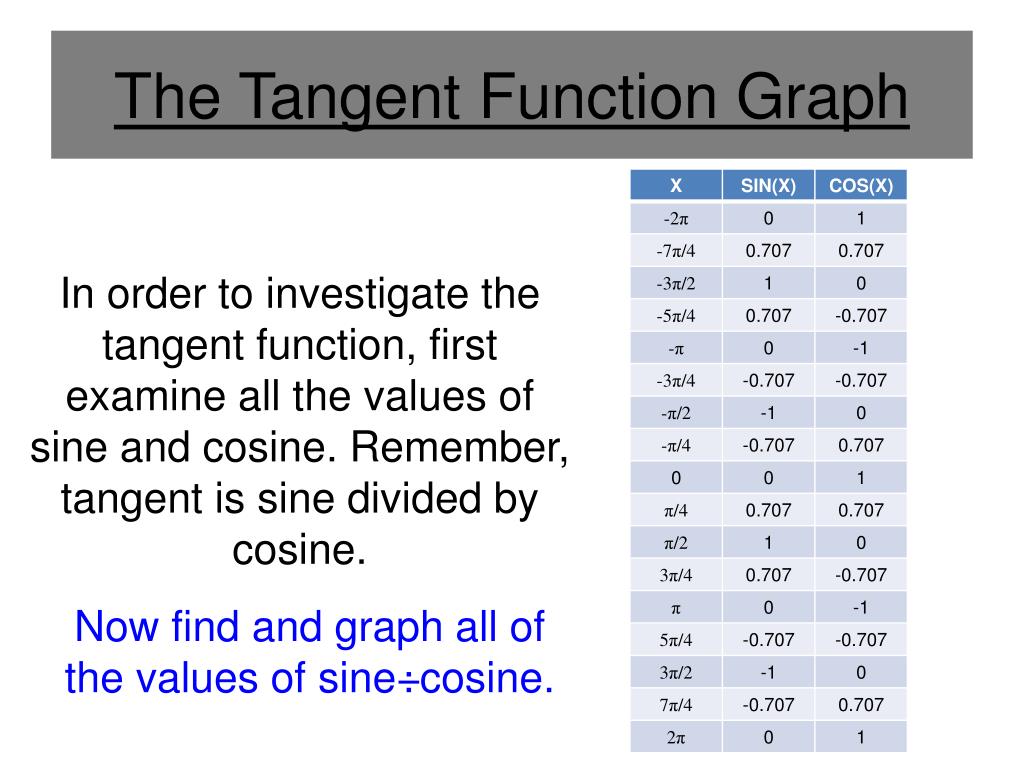 The Tangent Function Graph

In order to investigate the tangent function, first examine all the values of sine and cosine. Remember, tangent is sine divided by cosine.

Now find and graph all of the values of sine÷cosine.

| X | SIN(X) | COS(X) |
|---|---|---|
| $-2\pi$ | 0 | 1 |
| $-7\pi/4$ | 0.707 | 0.707 |
| $-3\pi/2$ | 1 | 0 |
| $-5\pi/4$ | 0.707 | -0.707 |
| $-\pi$ | 0 | -1 |
| $-3\pi/4$ | -0.707 | -0.707 |
| $-\pi/2$ | -1 | 0 |
| $-\pi/4$ | -0.707 | 0.707 |
| 0 | 0 | 1 |
| $\pi/4$ | 0.707 | 0.707 |
| $\pi/2$ | 1 | 0 |
| $3\pi/4$ | 0.707 | -0.707 |
| $\pi$ | 0 | -1 |
| $5\pi/4$ | -0.707 | -0.707 |
| $3\pi/2$ | -1 | 0 |
| $7\pi/4$ | -0.707 | 0.707 |
| $2\pi$ | 0 | 1 |